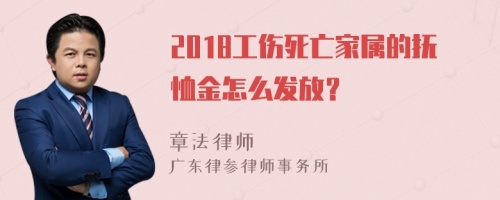 2018工伤死亡家属的抚恤金怎么发放?

章法律师

广东律参律师事务所